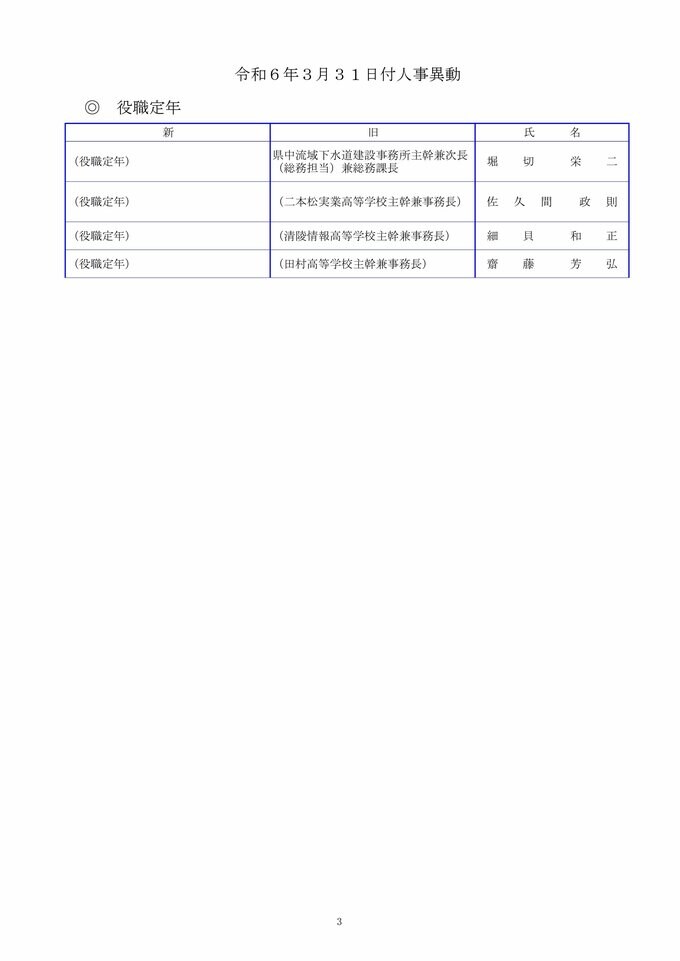 令和６年３月３１日付人事異動

◎　役職定年

| 新 | 旧 | 氏　名 |
|---|---|---|
| （役職定年） | 県中流域下水道建設事務所主幹兼次長（総務担当）兼総務課長 | 堀　切　栄　二 |
| （役職定年） | （二本松実業高等学校主幹兼事務長） | 佐　久　間　政　則 |
| （役職定年） | （清陵情報高等学校主幹兼事務長） | 細　貝　和　正 |
| （役職定年） | （田村高等学校主幹兼事務長） | 齋　藤　芳　弘 |

3